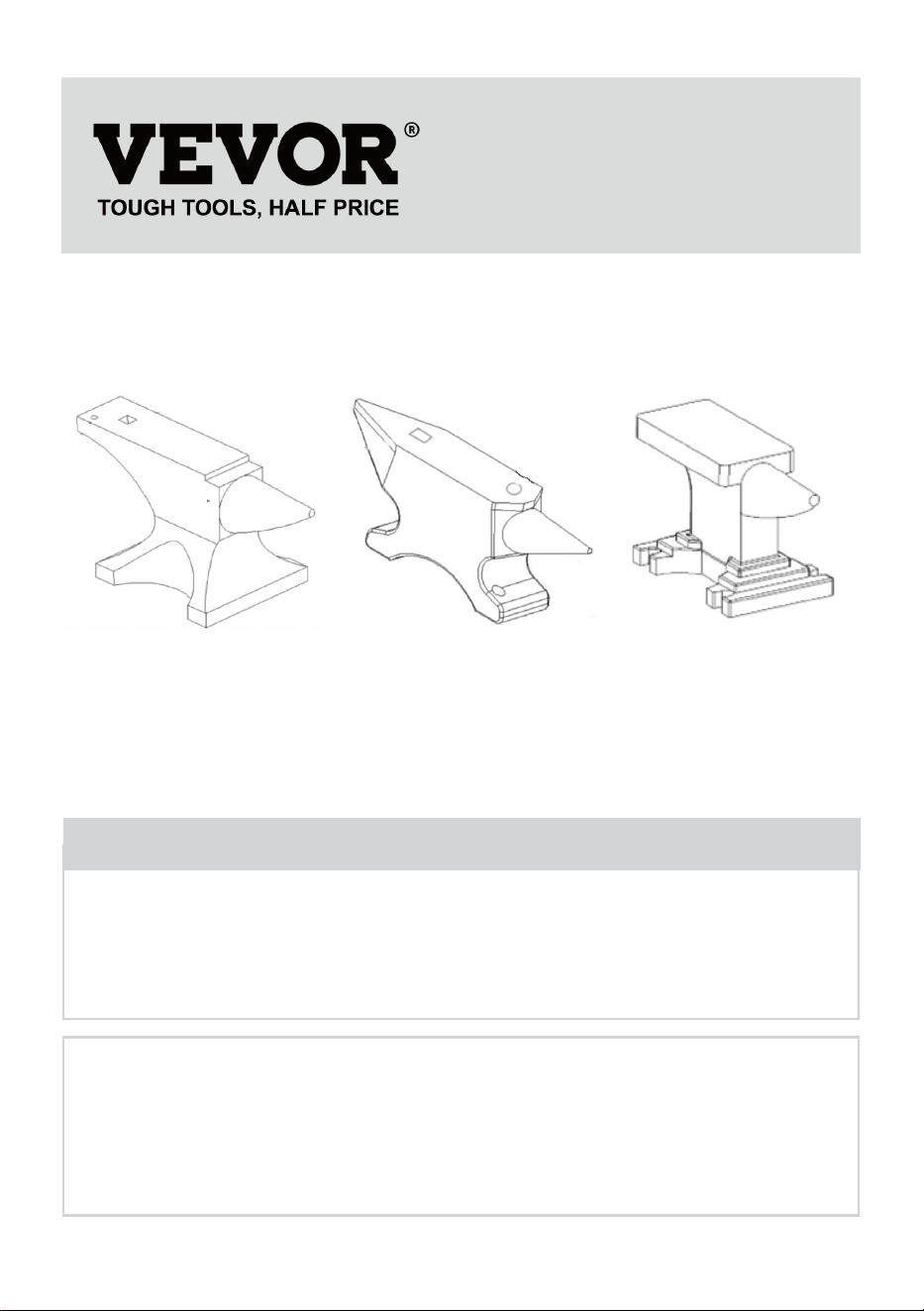 VEVOR®
TOUGH TOOLS, HALF PRICE